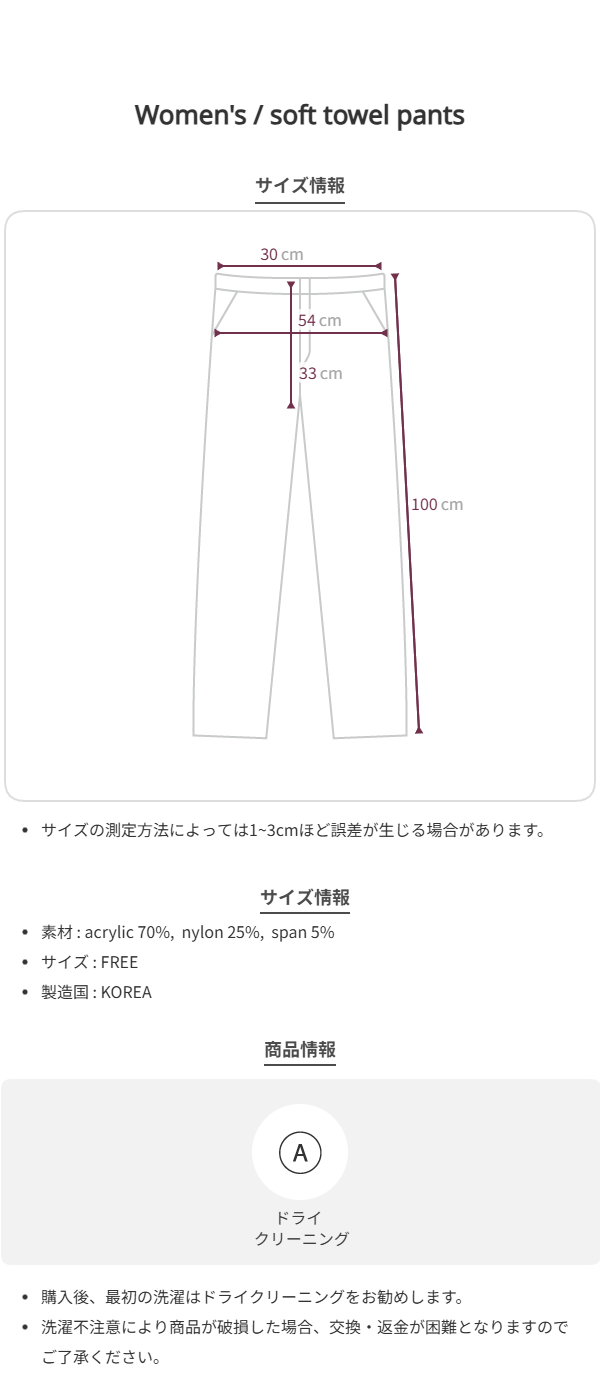 Women's / soft towel pants

サイズ情報

30 cm

54 cm

33 cm

100 cm

• サイズの測定方法によっては1~3cmほど誤差が生じる場合があります。

サイズ情報

• 素材 : acrylic 70%, nylon 25%, span 5%
• サイズ : FREE
• 製造国 : KOREA

商品情報

A

ドライ
クリーニング

• 購入後、最初の洗濯はドライクリーニングをお勧めします。
• 洗濯不注意により商品が破損した場合、交換・返金が困難となりますのでご了承ください。